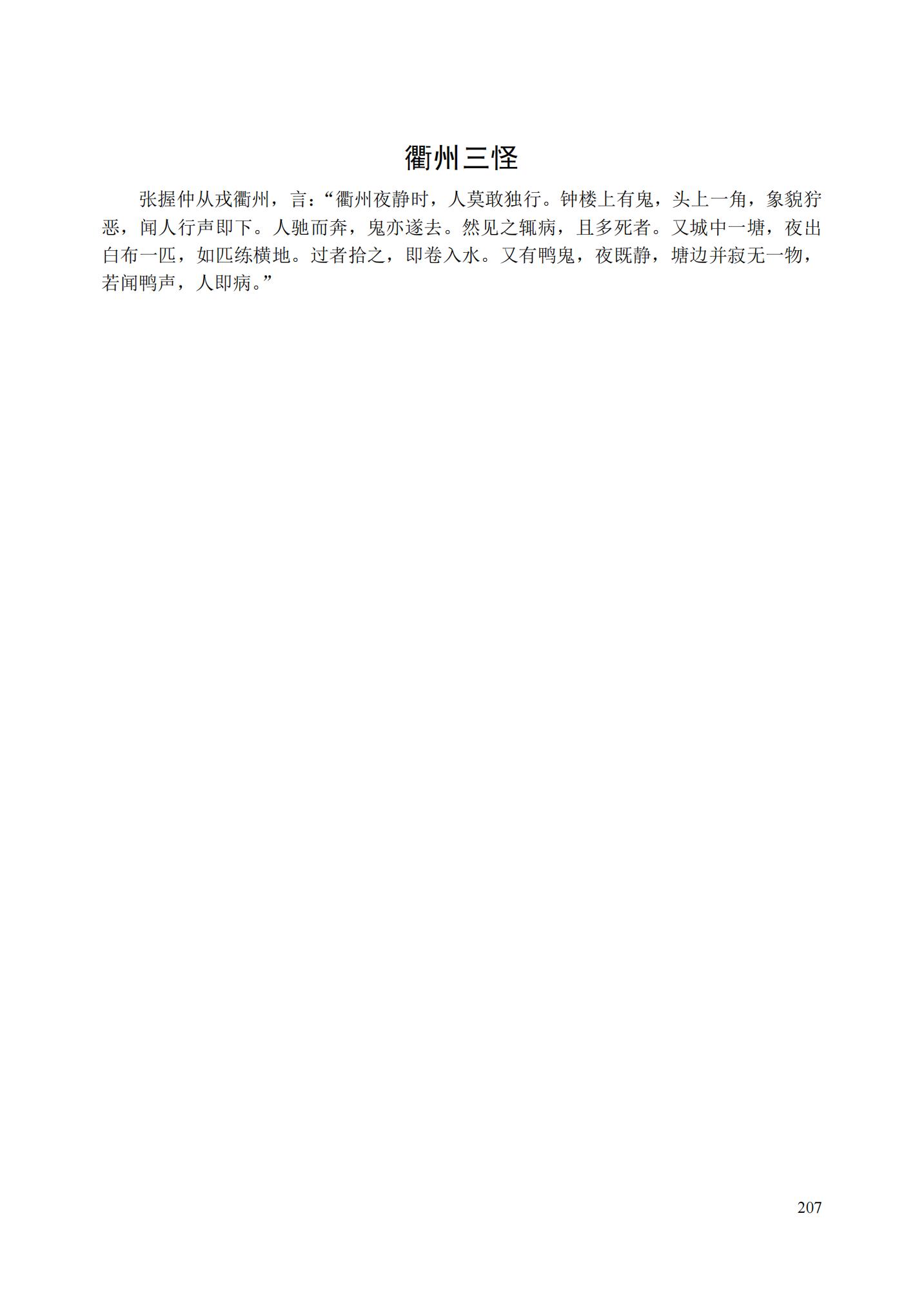 衢州三怪

张握仲从戎衢州，言：“衢州夜静时，人莫敢独行。钟楼上有鬼，头上一角，象貌狞恶，闻人行声即下。人驰而奔，鬼亦遂去。然见之辄病，且多死者。又城中一塘，夜出白布一匹，如匹练横地。过者拾之，即卷入水。又有鸭鬼，夜既静，塘边并寂无一物，若闻鸭声，人即病。”

207